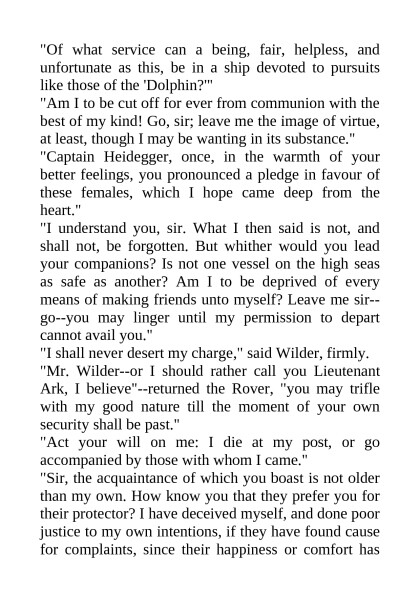 "Of what service can a being, fair, helpless, and unfortunate as this, be in a ship devoted to pursuits like those of the 'Dolphin?'"
"Am I to be cut off for ever from communion with the best of my kind! Go, sir; leave me the image of virtue, at least, though I may be wanting in its substance."
"Captain Heidegger, once, in the warmth of your better feelings, you pronounced a pledge in favour of these females, which I hope came deep from the heart."
"I understand you, sir. What I then said is not, and shall not, be forgotten. But whither would you lead your companions? Is not one vessel on the high seas as safe as another? Am I to be deprived of every means of making friends unto myself? Leave me sir--go--you may linger until my permission to depart cannot avail you."
"I shall never desert my charge," said Wilder, firmly.
"Mr. Wilder--or I should rather call you Lieutenant Ark, I believe"--returned the Rover, "you may trifle with my good nature till the moment of your own security shall be past."
"Act your will on me: I die at my post, or go accompanied by those with whom I came."
"Sir, the acquaintance of which you boast is not older than my own. How know you that they prefer you for their protector? I have deceived myself, and done poor justice to my own intentions, if they have found cause for complaints, since their happiness or comfort has